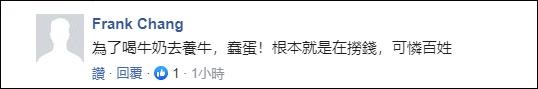 Frank Chang
為了喝牛奶去養牛，蠢蛋！根本就是在撈錢，可憐百姓

讚 · 回覆 · 1 · 1小時